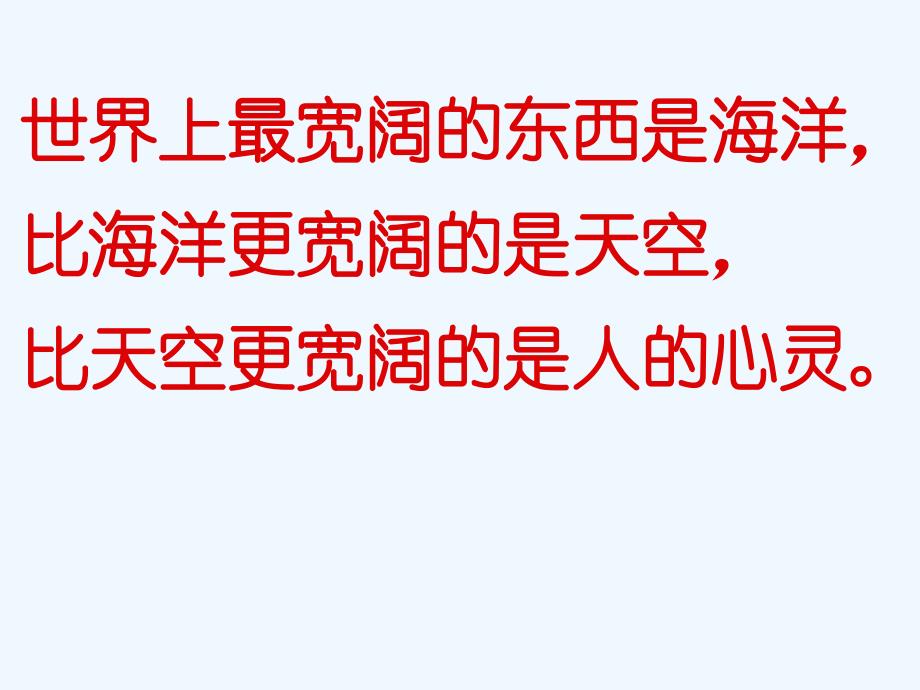 世界上最宽阔的东西是海洋，
比海洋更宽阔的是天空，
比天空更宽阔的是人的心灵。